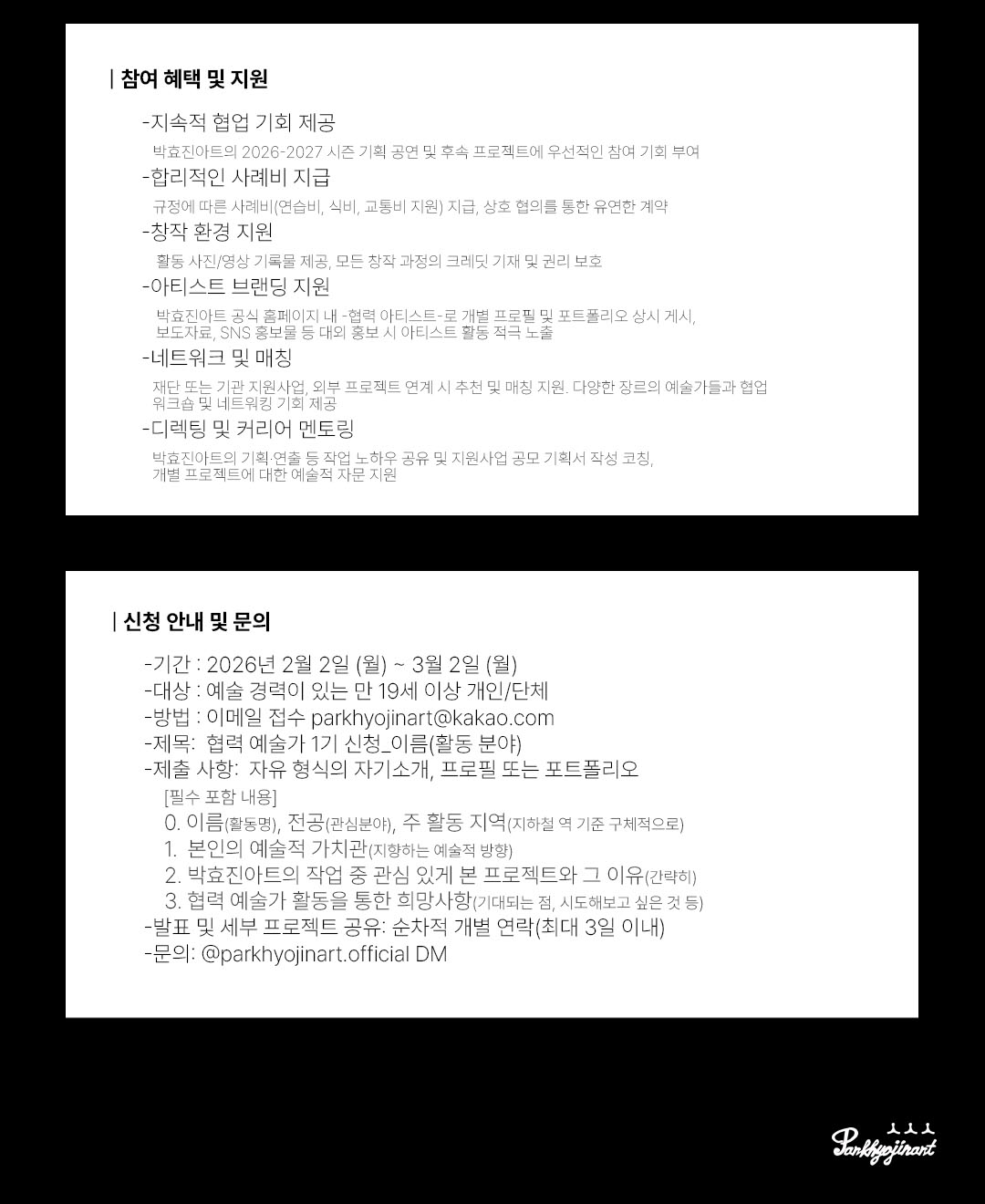 | 참여 혜택 및 지원

-지속적 협업 기회 제공
박효진아트의 2026-2027 시즌 기획 공연 및 후속 프로젝트에 우선적인 참여 기회 부여
-합리적인 사례비 지급
규정에 따른 사례비(연습비, 식비, 교통비 지원) 지급, 상호 협의를 통한 유연한 계약
-창작 환경 지원
활동 사진/영상 기록물 제공, 모든 창작 과정의 크레딧 기재 및 권리 보호
-아티스트 브랜딩 지원
박효진아트 공식 홈페이지 내 -협력 아티스트-로 개별 프로필 및 포트폴리오 상시 게시, 보도자료, SNS 홍보물 등 대외 홍보 시 아티스트 활동 적극 노출
-네트워크 및 매칭
재단 또는 기관 지원사업, 외부 프로젝트 연계 시 추천 및 매칭 지원. 다양한 장르의 예술가들과 협업 워크숍 및 네트워킹 기회 제공
-디렉팅 및 커리어 멘토링
박효진아트의 기획·연출 등 작업 노하우 공유 및 지원사업 공모 기획서 작성 코칭, 개별 프로젝트에 대한 예술적 자문 지원

| 신청 안내 및 문의

-기간 : 2026년 2월 2일 (월) ~ 3월 2일 (월)
-대상 : 예술 경력이 있는 만 19세 이상 개인/단체
-방법 : 이메일 접수 parkhyojinart@kakao.com
-제목: 협력 예술가 1기 신청_이름(활동 분야)
-제출 사항: 자유 형식의 자기소개, 프로필 또는 포트폴리오
[필수 포함 내용]
0. 이름(활동명), 전공(관심분야), 주 활동 지역(지하철 역 기준 구체적으로)
1. 본인의 예술적 가치관(지향하는 예술적 방향)
2. 박효진아트의 작업 중 관심 있게 본 프로젝트와 그 이유(간략히)
3. 협력 예술가 활동을 통한 희망사항(기대되는 점, 시도해보고 싶은 것 등)
-발표 및 세부 프로젝트 공유: 순차적 개별 연락(최대 3일 이내)
-문의: @parkhyojinart.official DM

Parkhyojinart